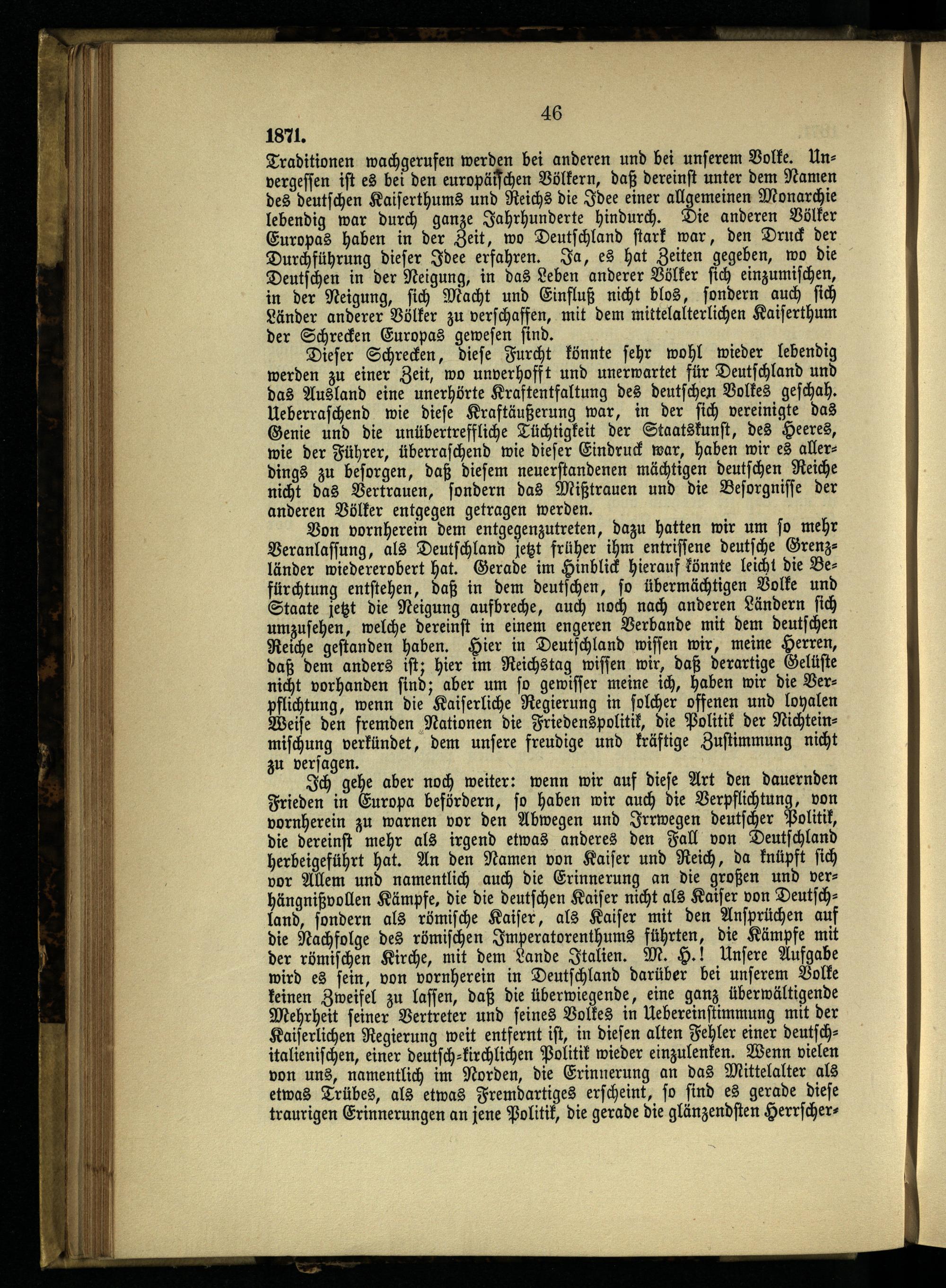 46

1871.

Traditionen wachgerufen werden bei anderen und bei unserem Volke. Unvergessen ist es bei den europäischen Völkern, daß dereinst unter dem Namen des deutschen Kaiserthums und Reichs die Idee einer allgemeinen Monarchie lebendig war durch ganze Jahrhunderte hindurch. Die anderen Völker Europas haben in der Zeit, wo Deutschland stark war, den Druck der Durchführung dieser Idee erfahren. Ja, es hat Zeiten gegeben, wo die Deutschen in der Neigung, in das Leben anderer Völker sich einzumischen, in der Neigung, sich Macht und Einfluß nicht blos, sondern auch sich Länder anderer Völker zu verschaffen, mit dem mittelalterlichen Kaiserthum der Schrecken Europas gewesen sind.

Dieser Schrecken, diese Furcht könnte sehr wohl wieder lebendig werden zu einer Zeit, wo unverhofft und unerwartet für Deutschland und das Ausland eine unerhörte Kraftentfaltung des deutschen Volkes geschah. Ueberraschend wie diese Kraftäußerung war, in der sich vereinigte das Genie und die unübertreffliche Tüchtigkeit der Staatskunst, des Heeres, wie der Führer, überraschend wie dieser Eindruck war, haben wir es allerdings zu besorgen, daß diesem neuerstandenen mächtigen deutschen Reiche nicht das Vertrauen, sondern das Mißtrauen und die Besorgnisse der anderen Völker entgegen getragen werden.

Von vornherein dem entgegenzutreten, dazu hatten wir um so mehr Veranlassung, als Deutschland jetzt früher ihm entrissene deutsche Grenzländer wiedererobert hat. Gerade im Hinblick hierauf könnte leicht die Befürchtung entstehen, daß in dem deutschen, so übermächtigen Volke und Staate jetzt die Neigung aufbreche, auch noch nach anderen Ländern sich umzusehen, welche dereinst in einem engeren Verbande mit dem deutschen Reiche gestanden haben. Hier in Deutschland wissen wir, meine Herren, daß dem anders ist; hier im Reichstag wissen wir, daß derartige Gelüste nicht vorhanden sind; aber um so gewisser meine ich, haben wir die Verpflichtung, wenn die Kaiserliche Regierung in solcher offenen und loyalen Weise den fremden Nationen die Friedenspolitik, die Politik der Nichteinmischung verkündet, dem unsere freudige und kräftige Zustimmung nicht zu versagen.

Ich gehe aber noch weiter: wenn wir auf diese Art den dauernden Frieden in Europa befördern, so haben wir auch die Verpflichtung, von vornherein zu warnen vor den Abwegen und Irrwegen deutscher Politik, die dereinst mehr als irgend etwas anderes den Fall von Deutschland herbeigeführt hat. An den Namen von Kaiser und Reich, da knüpft sich vor Allem und namentlich auch die Erinnerung an die großen und verhängnißvollen Kämpfe, die die deutschen Kaiser nicht als Kaiser von Deutschland, sondern als römische Kaiser, als Kaiser mit den Ansprüchen auf die Nachfolge des römischen Imperatorenthums führten, die Kämpfe mit der römischen Kirche, mit dem Lande Italien. M. H.! Unsere Aufgabe wird es sein, von vornherein in Deutschland darüber bei unserem Volke keinen Zweifel zu lassen, daß die überwiegende, eine ganz überwältigende Mehrheit seiner Vertreter und seines Volkes in Uebereinstimmung mit der Kaiserlichen Regierung weit entfernt ist, in diesen alten Fehler einer deutsch-italienischen, einer deutsch-kirchlichen Politik wieder einzulenken. Wenn vielen von uns, namentlich im Norden, die Erinnerung an das Mittelalter als etwas Trübes, als etwas Fremdartiges erscheint, so sind es gerade diese traurigen Erinnerungen an jene Politik, die gerade die glänzendsten Herrscher-